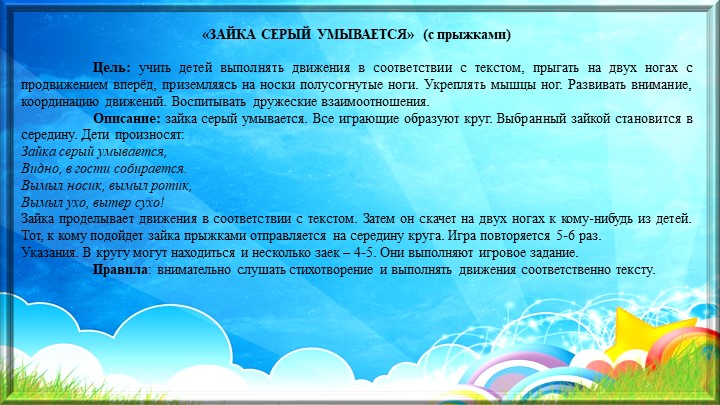 «ЗАЙКА СЕРЫЙ УМЫВАЕТСЯ» (с прыжками)

Цель: учить детей выполнять движения в соответствии с текстом, прыгать на двух ногах с продвижением вперёд, приземляясь на носки полусогнутые ноги. Укреплять мышцы ног. Развивать внимание, координацию движений. Воспитывать дружеские взаимоотношения.

Описание: зайка серый умывается. Все играющие образуют круг. Выбранный зайкой становится в середину. Дети произносят:
Зайка серый умывается,
Видно, в гости собирается.
Вымыл носик, вымыл ротик,
Вымыл ухо, вытер сухо!
Зайка проделывает движения в соответствии с текстом. Затем он скачет на двух ногах к кому-нибудь из детей. Тот, к кому подойдет зайка прыжками отправляется на середину круга. Игра повторяется 5-6 раз.
Указания. В кругу могут находиться и несколько заек – 4-5. Они выполняют игровое задание.

Правила: внимательно слушать стихотворение и выполнять движения соответственно тексту.